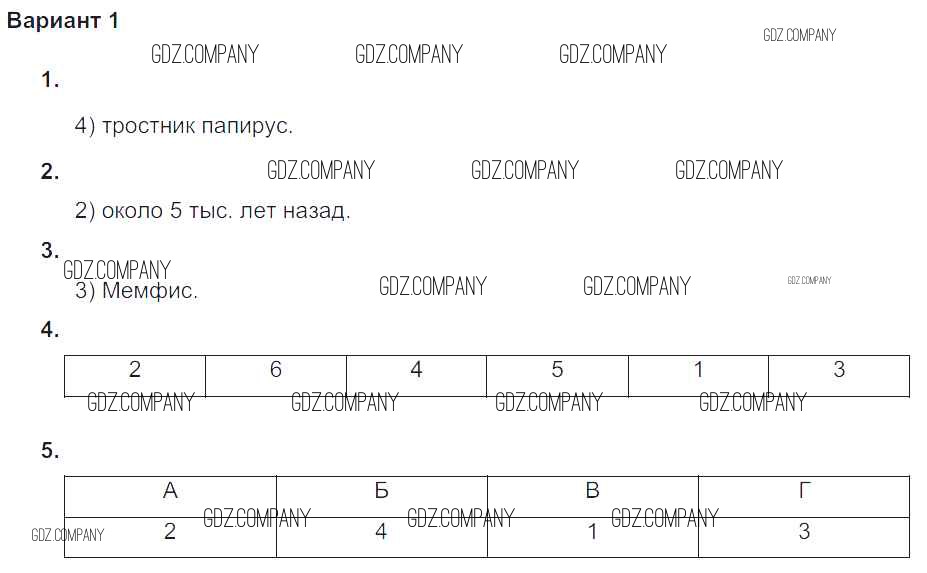 Вариант 1

1.

4) тростник папирус.

2.

2) около 5 тыс. лет назад.

3.

3) Мемфис.

4.

| 2 | 6 | 4 | 5 | 1 | 3 |
|---|---|---|---|---|---|

5.

| А | Б | В | Г |
|---|---|---|---|
| 2 | 4 | 1 | 3 |

GDZ.COMPANY